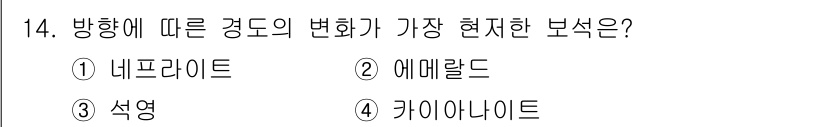 14. 방향에 따른 경도의 변화가 가장 현저한 보석은?

① 네프라이트
② 에메랄드
③ 석영
④ 카이아나이트